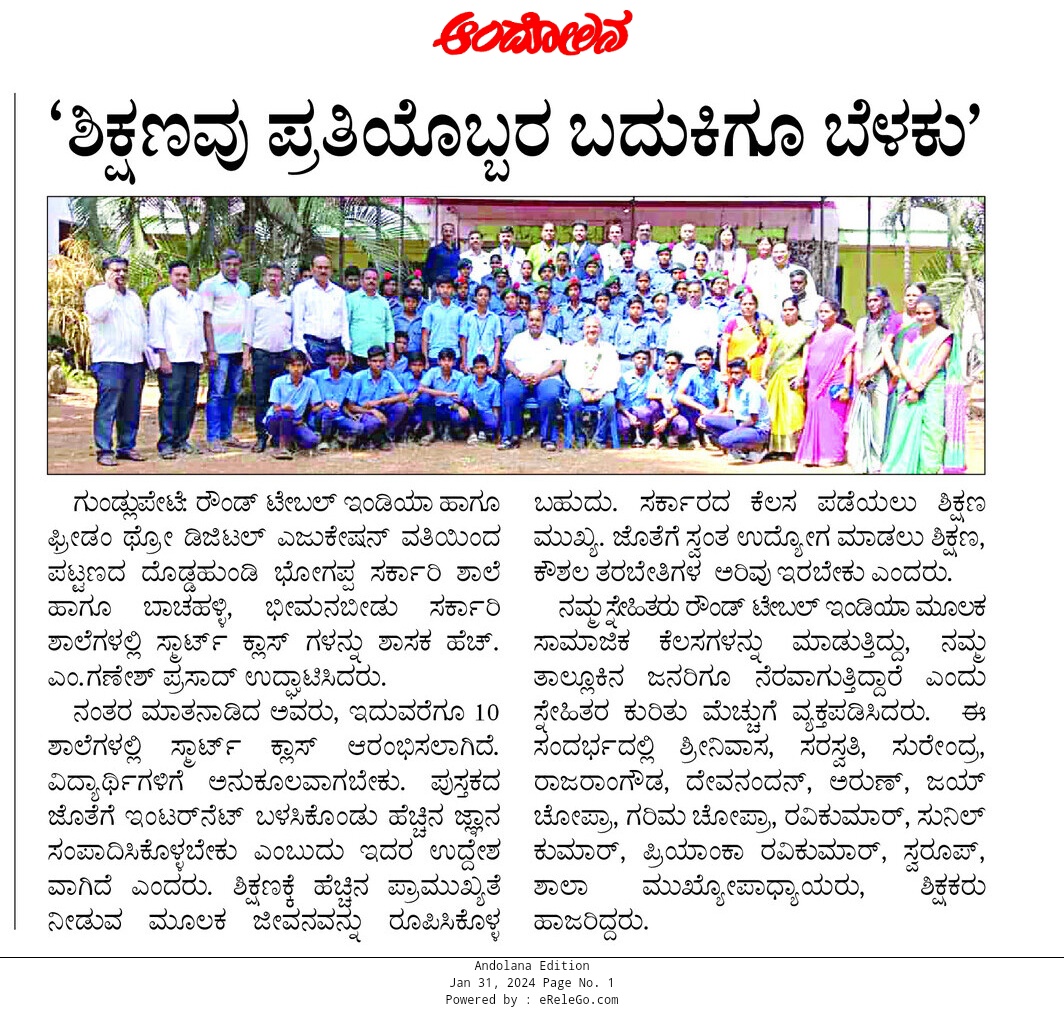 ಆಂದೋಲನ

'ಶಿಕ್ಷಣವು ಪ್ರತಿಯೊಬ್ಬರ ಬದುಕಿಗೂ ಬೆಳಕು'

ಗುಂಡ್ಲುಪೇಟೆ: ರೌಂಡ್ ಟೇಬಲ್ ಇಂಡಿಯಾ ಹಾಗೂ ಫ್ರೀಡಂ ಥ್ರೋ ಡಿಜಿಟಲ್ ಎಜುಕೇಷನ್ ವತಿಯಿಂದ ಪಟ್ಟಣದ ದೊಡ್ಡಹುಂಡಿ ಭೋಗಪ್ಪ ಸರ್ಕಾರಿ ಶಾಲೆ ಹಾಗೂ ಬಾಚಹಳ್ಳಿ, ಭೀಮನಬೀಡು ಸರ್ಕಾರಿ ಶಾಲೆಗಳಲ್ಲಿ ಸ್ಮಾರ್ಟ್ ಕ್ಲಾಸ್ ಗಳನ್ನು ಶಾಸಕ ಹೆಚ್. ಎಂ.ಗಣೇಶ್ ಪ್ರಸಾದ್ ಉದ್ಘಾಟಿಸಿದರು.

ನಂತರ ಮಾತನಾಡಿದ ಅವರು, ಇದುವರೆಗೂ 10 ಶಾಲೆಗಳಲ್ಲಿ ಸ್ಮಾರ್ಟ್ ಕ್ಲಾಸ್ ಆರಂಭಿಸಲಾಗಿದೆ. ವಿದ್ಯಾರ್ಥಿಗಳಿಗೆ ಅನುಕೂಲವಾಗಬೇಕು. ಪುಸ್ತಕದ ಜೊತೆಗೆ ಇಂಟರ್‌ನೆಟ್ ಬಳಸಿಕೊಂಡು ಹೆಚ್ಚಿನ ಜ್ಞಾನ ಸಂಪಾದಿಸಿಕೊಳ್ಳಬೇಕು ಎಂಬುದು ಇದರ ಉದ್ದೇಶ ವಾಗಿದೆ ಎಂದರು. ಶಿಕ್ಷಣಕ್ಕೆ ಹೆಚ್ಚಿನ ಪ್ರಾಮುಖ್ಯತೆ ನೀಡುವ ಮೂಲಕ ಜೀವನವನ್ನು ರೂಪಿಸಿಕೊಳ್ಳ ಬಹುದು. ಸರ್ಕಾರದ ಕೆಲಸ ಪಡೆಯಲು ಶಿಕ್ಷಣ ಮುಖ್ಯ. ಜೊತೆಗೆ ಸ್ವಂತ ಉದ್ಯೋಗ ಮಾಡಲು ಶಿಕ್ಷಣ, ಕೌಶಲ ತರಬೇತಿಗಳ ಅರಿವು ಇರಬೇಕು ಎಂದರು.

ನಮ್ಮ ಸ್ನೇಹಿತರು ರೌಂಡ್ ಟೇಬಲ್ ಇಂಡಿಯಾ ಮೂಲಕ ಸಾಮಾಜಿಕ ಕೆಲಸಗಳನ್ನು ಮಾಡುತ್ತಿದ್ದು, ನಮ್ಮ ತಾಲ್ಲೂಕಿನ ಜನರಿಗೂ ನೆರವಾಗುತ್ತಿದ್ದಾರೆ ಎಂದು ಸ್ನೇಹಿತರ ಕುರಿತು ಮೆಚ್ಚುಗೆ ವ್ಯಕ್ತಪಡಿಸಿದರು. ಈ ಸಂದರ್ಭದಲ್ಲಿ ಶ್ರೀನಿವಾಸ, ಸರಸ್ವತಿ, ಸುರೇಂದ್ರ, ರಾಜರಾಂಗೌಡ, ದೇವನಂದನ್, ಅರುಣ್, ಜಯ್ ಚೋಪ್ರಾ, ಗರಿಮ ಚೋಪ್ರಾ, ರವಿಕುಮಾರ್, ಸುನಿಲ್ ಕುಮಾರ್, ಪ್ರಿಯಾಂಕಾ ರವಿಕುಮಾರ್, ಸ್ವರೂಪ್, ಶಾಲಾ ಮುಖ್ಯೋಪಾಧ್ಯಾಯರು, ಶಿಕ್ಷಕರು ಹಾಜರಿದ್ದರು.

Andolana Edition
Jan 31, 2024 Page No. 1
Powered by : eReleGo.com